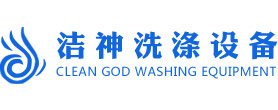 洁神洗涤设备
CLEAN GOD WASHING EQUIPMENT